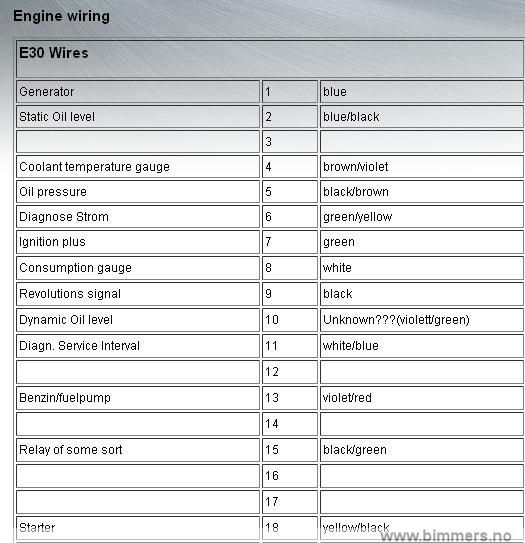 Engine wiring

| E30 Wires | | |
|---|---|---|
| Generator | 1 | blue |
| Static Oil level | 2 | blue/black |
| | 3 | |
| Coolant temperature gauge | 4 | brown/violet |
| Oil pressure | 5 | black/brown |
| Diagnose Strom | 6 | green/yellow |
| Ignition plus | 7 | green |
| Consumption gauge | 8 | white |
| Revolutions signal | 9 | black |
| Dynamic Oil level | 10 | Unknown???(violett/green) |
| Diagn. Service Interval | 11 | white/blue |
| | 12 | |
| Benzin/fuelpump | 13 | violet/red |
| | 14 | |
| Relay of some sort | 15 | black/green |
| | 16 | |
| | 17 | |
| Starter | 18 | yellow/black |

www.bimmers.no